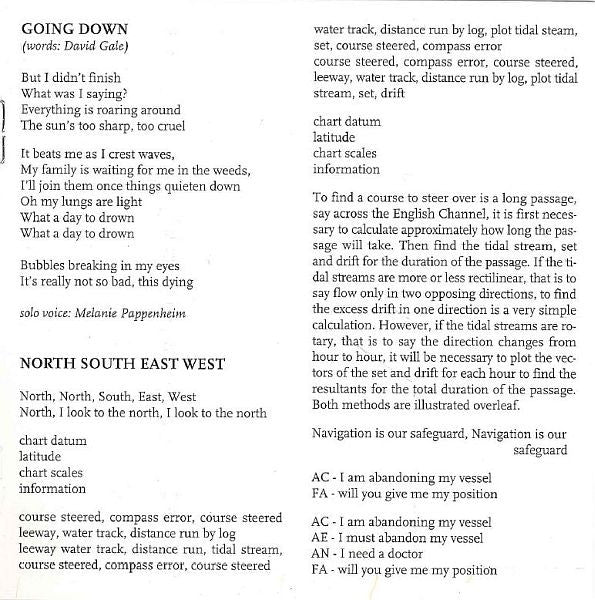 GOING DOWN
(words: David Gale)

But I didn't finish
What was I saying?
Everything is roaring around
The sun's too sharp, too cruel

It beats me as I crest waves,
My family is waiting for me in the weeds,
I'll join them once things quieten down
Oh my lungs are light
What a day to drown
What a day to drown

Bubbles breaking in my eyes
It's really not so bad, this dying

solo voice: Melanie Pappenheim

NORTH SOUTH EAST WEST

North, North, South, East, West
North, I look to the north, I look to the north

chart datum
latitude
chart scales
information

course steered, compass error, course steered
leeway, water track, distance run by log
leeway water track, distance run, tidal stream,
course steered, compass error, course steered

water track, distance run by log, plot tidal steam,
set, course steered, compass error
course steered, compass error, course steered,
leeway, water track, distance run by log, plot tidal
stream, set, drift

chart datum
latitude
chart scales
information

To find a course to steer over is a long passage, say across the English Channel, it is first necessary to calculate approximately how long the passage will take. Then find the tidal stream, set and drift for the duration of the passage. If the tidal streams are more or less rectilinear, that is to say flow only in two opposing directions, to find the excess drift in one direction is a very simple calculation. However, if the tidal streams are rotary, that is to say the direction changes from hour to hour, it will be necessary to plot the vectors of the set and drift for each hour to find the resultants for the total duration of the passage. Both methods are illustrated overleaf.

Navigation is our safeguard, Navigation is our safeguard

AC - I am abandoning my vessel
FA - will you give me my position

AC - I am abandoning my vessel
AE - I must abandon my vessel
AN - I need a doctor
FA - will you give me my position